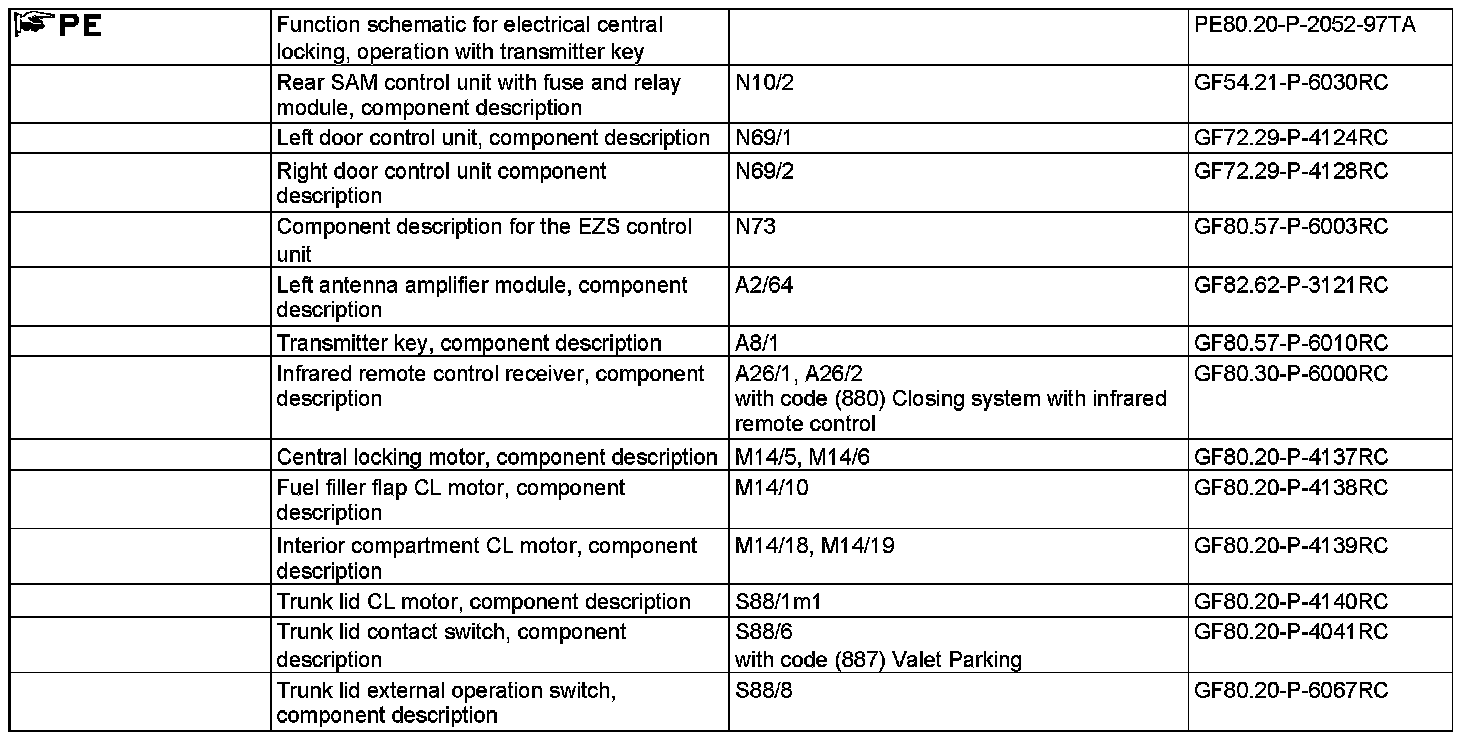 | PE | Function schematic for electrical central locking, operation with transmitter key | | PE80.20-P-2052-97TA |
|---|---|---|---|
| | Rear SAM control unit with fuse and relay module, component description | N10/2 | GF54.21-P-6030RC |
| | Left door control unit, component description | N69/1 | GF72.29-P-4124RC |
| | Right door control unit component description | N69/2 | GF72.29-P-4128RC |
| | Component description for the EZS control unit | N73 | GF80.57-P-6003RC |
| | Left antenna amplifier module, component description | A2/64 | GF82.62-P-3121RC |
| | Transmitter key, component description | A8/1 | GF80.57-P-6010RC |
| | Infrared remote control receiver, component description | A26/1, A26/2 with code (880) Closing system with infrared remote control | GF80.30-P-6000RC |
| | Central locking motor, component description | M14/5, M14/6 | GF80.20-P-4137RC |
| | Fuel filler flap CL motor, component description | M14/10 | GF80.20-P-4138RC |
| | Interior compartment CL motor, component description | M14/18, M14/19 | GF80.20-P-4139RC |
| | Trunk lid CL motor, component description | S88/1m1 | GF80.20-P-4140RC |
| | Trunk lid contact switch, component description | S88/6 with code (887) Valet Parking | GF80.20-P-4041RC |
| | Trunk lid external operation switch, component description | S88/8 | GF80.20-P-6067RC |